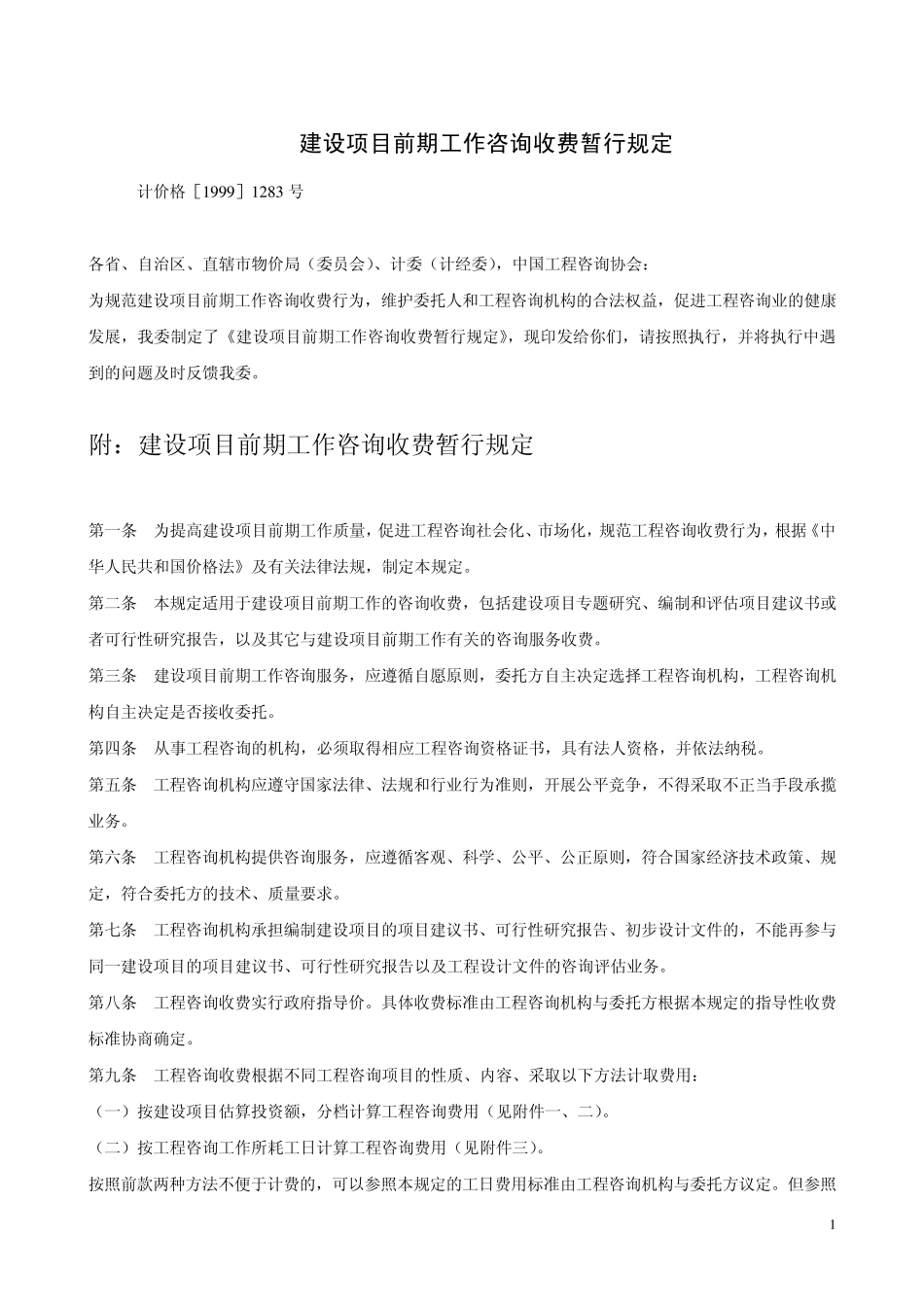 建设项目前期工作咨询收费暂行规定

计价格［1999］1283 号

各省、自治区、直辖市物价局（委员会）、计委（计经委），中国工程咨询协会：
为规范建设项目前期工作咨询收费行为，维护委托人和工程咨询机构的合法权益，促进工程咨询业的健康发展，我委制定了《建设项目前期工作咨询收费暂行规定》，现印发给你们，请按照执行，并将执行中遇到的问题及时反馈我委。

附：建设项目前期工作咨询收费暂行规定

第一条　为提高建设项目前期工作质量，促进工程咨询社会化、市场化，规范工程咨询收费行为，根据《中华人民共和国价格法》及有关法律法规，制定本规定。
第二条　本规定适用于建设项目前期工作的咨询收费，包括建设项目专题研究、编制和评估项目建议书或者可行性研究报告，以及其它与建设项目前期工作有关的咨询服务收费。
第三条　建设项目前期工作咨询服务，应遵循自愿原则，委托方自主决定选择工程咨询机构，工程咨询机构自主决定是否接收委托。
第四条　从事工程咨询的机构，必须取得相应工程咨询资格证书，具有法人资格，并依法纳税。
第五条　工程咨询机构应遵守国家法律、法规和行业行为准则，开展公平竞争，不得采取不正当手段承揽业务。
第六条　工程咨询机构提供咨询服务，应遵循客观、科学、公平、公正原则，符合国家经济技术政策、规定，符合委托方的技术、质量要求。
第七条　工程咨询机构承担编制建设项目的项目建议书、可行性研究报告、初步设计文件的，不能再参与同一建设项目的项目建议书、可行性研究报告以及工程设计文件的咨询评估业务。
第八条　工程咨询收费实行政府指导价。具体收费标准由工程咨询机构与委托方根据本规定的指导性收费标准协商确定。
第九条　工程咨询收费根据不同工程咨询项目的性质、内容、采取以下方法计取费用：
（一）按建设项目估算投资额，分档计算工程咨询费用（见附件一、二）。
（二）按工程咨询工作所耗工日计算工程咨询费用（见附件三）。
按照前款两种方法不便于计费的，可以参照本规定的工日费用标准由工程咨询机构与委托方议定。但参照

1